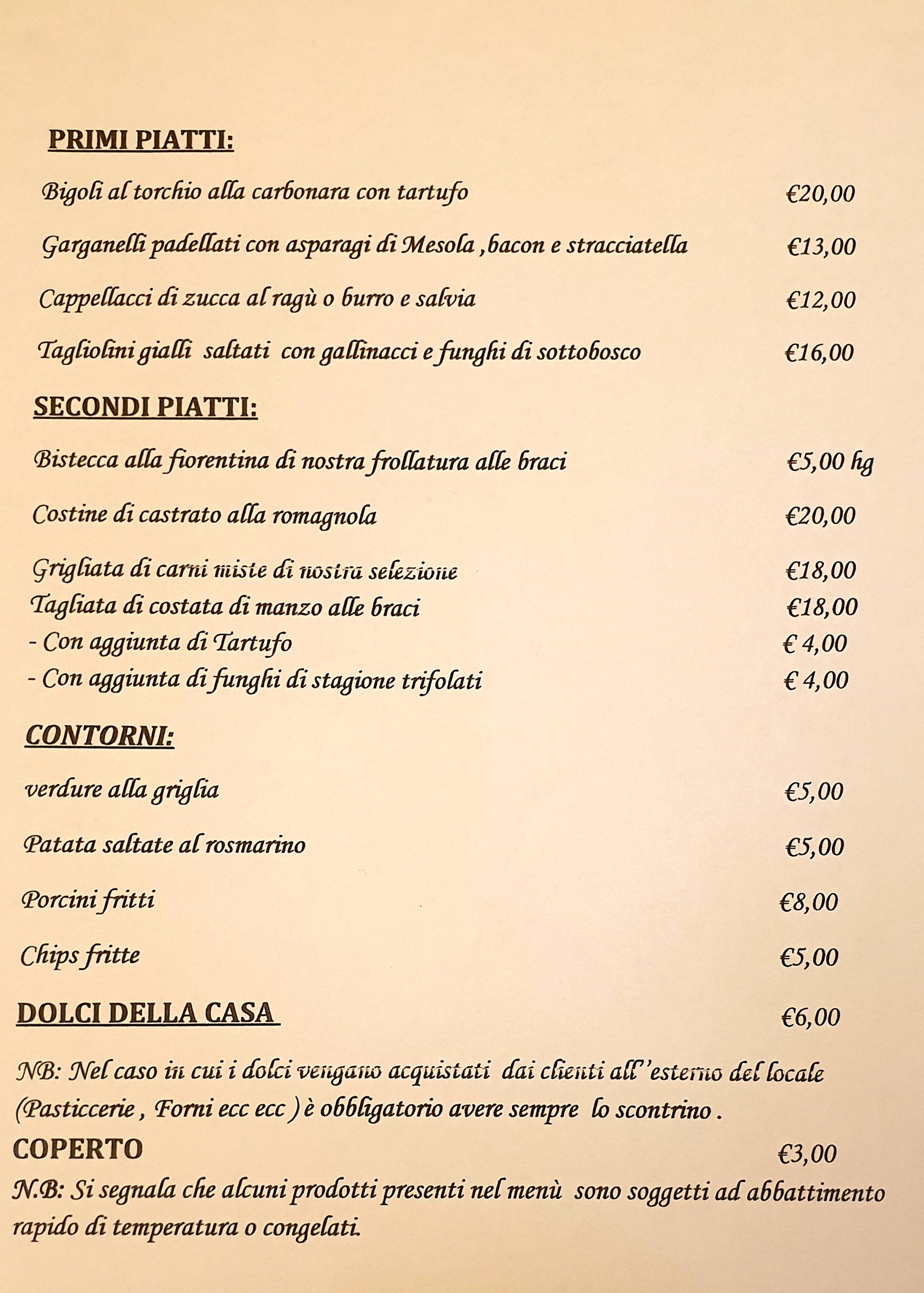 PRIMI PIATTI:

Bigoli al torchio alla carbonara con tartufo €20,00

Garganelli padellati con asparagi di Mesola ,bacon e stracciatella €13,00

Cappellacci di zucca al ragù o burro e salvia €12,00

Tagliolini gialli saltati con gallinacci e funghi di sottobosco €16,00

SECONDI PIATTI:

Bistecca alla fiorentina di nostra frollatura alle braci €5,00 hg

Costine di castrato alla romagnola €20,00

Grigliata di carni miste di nostra selezione €18,00
Tagliata di costata di manzo alle braci €18,00
- Con aggiunta di Tartufo € 4,00
- Con aggiunta di funghi di stagione trifolati € 4,00

CONTORNI:

verdure alla griglia €5,00

Patata saltate al rosmarino €5,00

Porcini fritti €8,00

Chips fritte €5,00

DOLCI DELLA CASA €6,00

NB: Nel caso in cui i dolci vengano acquistati dai clienti all'esterno del locale (Pasticcerie , Forni ecc ecc ) è obbligatorio avere sempre lo scontrino .

COPERTO €3,00

N.B: Si segnala che alcuni prodotti presenti nel menù sono soggetti ad abbattimento rapido di temperatura o congelati.